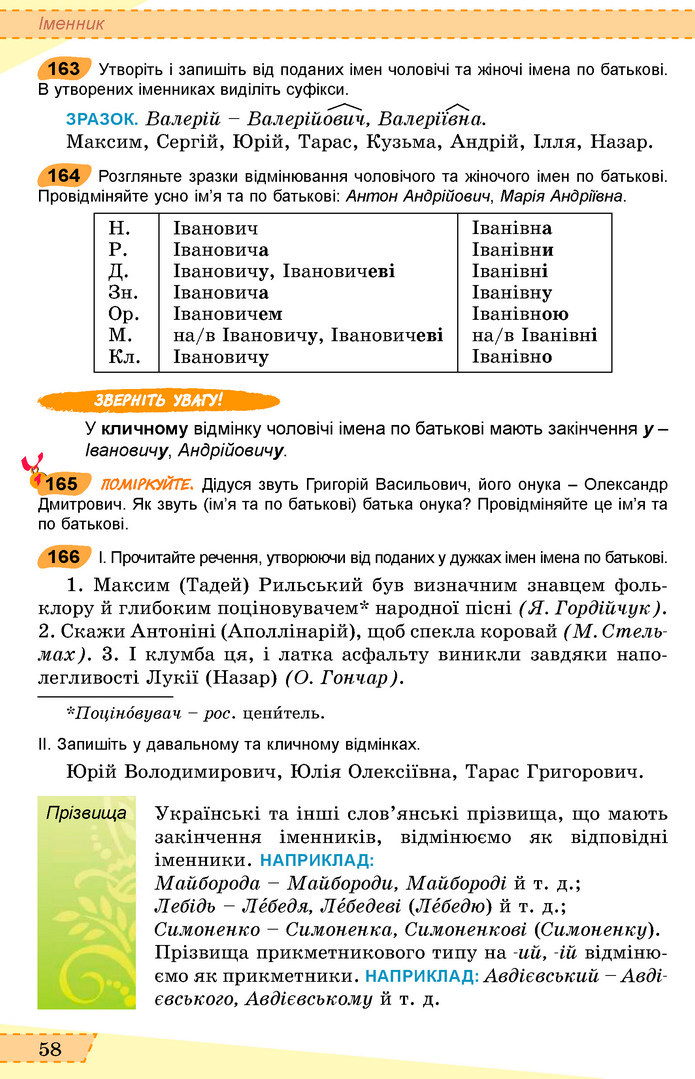 Іменник

163 Утворіть і запишіть від поданих імен чоловічі та жіночі імена по батькові. В утворених іменниках виділіть суфікси.

ЗРАЗОК. Валерій – Валерійович, Валеріївна.
Максим, Сергій, Юрій, Тарас, Кузьма, Андрій, Ілля, Назар.

164 Розгляньте зразки відмінювання чоловічого та жіночого імен по батькові. Провідміняйте усно ім'я та по батькові: Антон Андрійович, Марія Андріївна.

| Н. | Іванович | Іванівна |
|---|---|---|
| Р. | Івановича | Іванівни |
| Д. | Івановичу, Івановичеві | Іванівні |
| Зн. | Івановича | Іванівну |
| Ор. | Івановичем | Іванівною |
| М. | на/в Івановичу, Івановичеві | на/в Іванівні |
| Кл. | Івановичу | Іванівно |

ЗВЕРНІТЬ УВАГУ!

У кличному відмінку чоловічі імена по батькові мають закінчення у – Івановичу, Андрійовичу.

165 ПОМІРКУЙТЕ. Дідуся звуть Григорій Васильович, його онука – Олександр Дмитрович. Як звуть (ім'я та по батькові) батька онука? Провідміняйте це ім'я та по батькові.

166 І. Прочитайте речення, утворюючи від поданих у дужках імен імена по батькові.

1. Максим (Тадей) Рильський був визначним знавцем фольклору й глибоким поціновувачем* народної пісні (Я. Гордійчук). 2. Скажи Антоніні (Аполлінарій), щоб спекла коровай (М. Стельмах). 3. І клумба ця, і латка асфальту виникли завдяки наполегливості Лукії (Назар) (О. Гончар).

*Поціно́вувач – рос. цени́тель.

ІІ. Запишіть у давальному та кличному відмінках.

Юрій Володимирович, Юлія Олексіївна, Тарас Григорович.

Прізвища

Українські та інші слов'янські прізвища, що мають закінчення іменників, відмінюємо як відповідні іменники. НАПРИКЛАД:
Майборода – Майбороди, Майбороді й т. д.;
Лебідь – Ле́бедя, Ле́бедеві (Ле́бедю) й т. д.;
Симоненко – Симоненка, Симоненкові (Симоненку).
Прізвища прикметникового типу на -ий, -ій відмінюємо як прикметники. НАПРИКЛАД: Авдієвський – Авдієвського, Авдієвському й т. д.

58